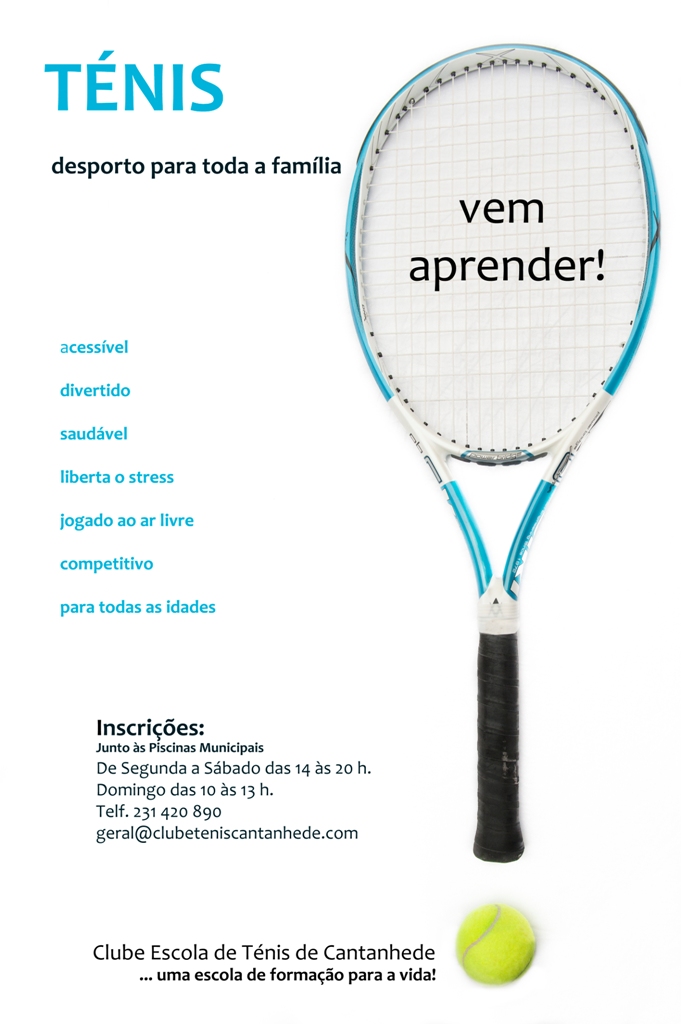 TÉNIS

desporto para toda a família

vem aprender!

acessível

divertido

saudável

liberta o stress

jogado ao ar livre

competitivo

para todas as idades

Inscrições:
Junto às Piscinas Municipais
De Segunda a Sábado das 14 às 20 h.
Domingo das 10 às 13 h.
Telf. 231 420 890
geral@clubeteniscantanhede.com

Clube Escola de Ténis de Cantanhede
... uma escola de formação para a vida!